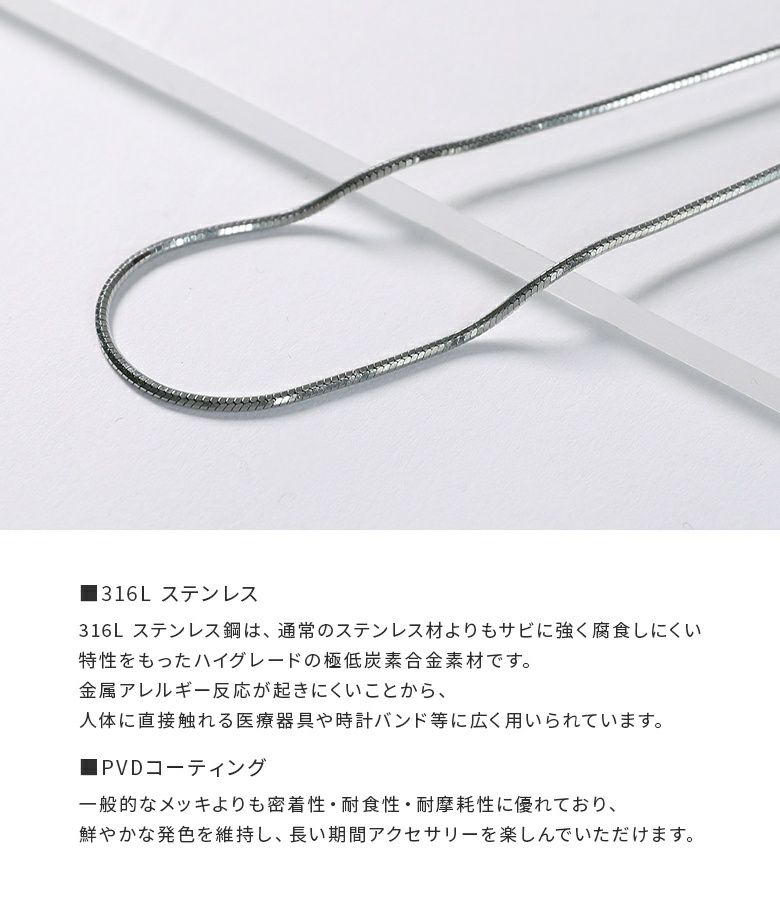 ■316L ステンレス

316L ステンレス鋼は、通常のステンレス材よりもサビに強く腐食しにくい特性をもったハイグレードの極低炭素合金素材です。
金属アレルギー反応が起きにくいことから、
人体に直接触れる医療器具や時計バンド等に広く用いられています。

■PVDコーティング

一般的なメッキよりも密着性・耐食性・耐摩耗性に優れており、
鮮やかな発色を維持し、長い期間アクセサリーを楽しんでいただけます。